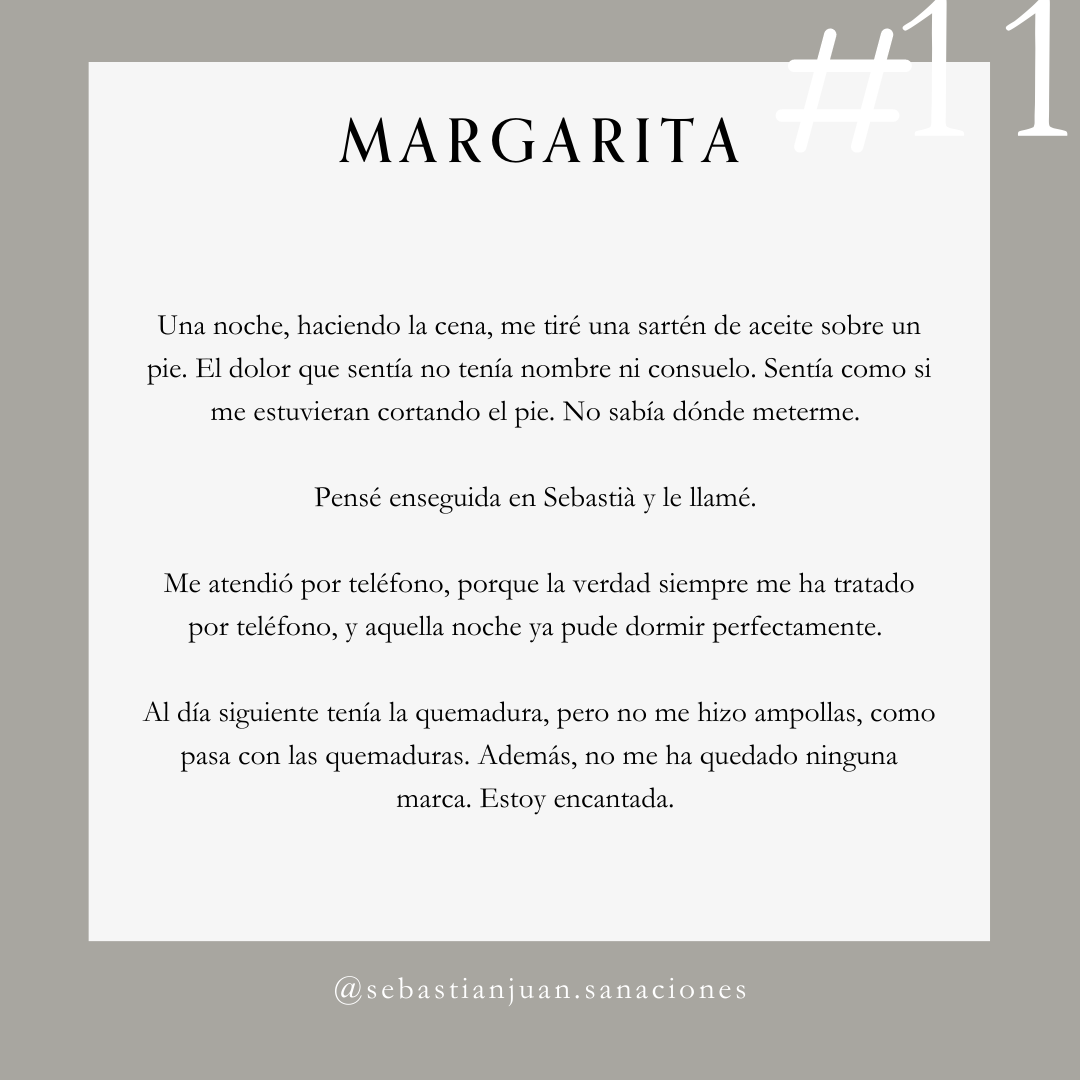 #11

MARGARITA

Una noche, haciendo la cena, me tiré una sartén de aceite sobre un pie. El dolor que sentía no tenía nombre ni consuelo. Sentía como si me estuvieran cortando el pie. No sabía dónde meterme.

Pensé enseguida en Sebastià y le llamé.

Me atendió por teléfono, porque la verdad siempre me ha tratado por teléfono, y aquella noche ya pude dormir perfectamente.

Al día siguiente tenía la quemadura, pero no me hizo ampollas, como pasa con las quemaduras. Además, no me ha quedado ninguna marca. Estoy encantada.

@sebastianjuan.sanaciones